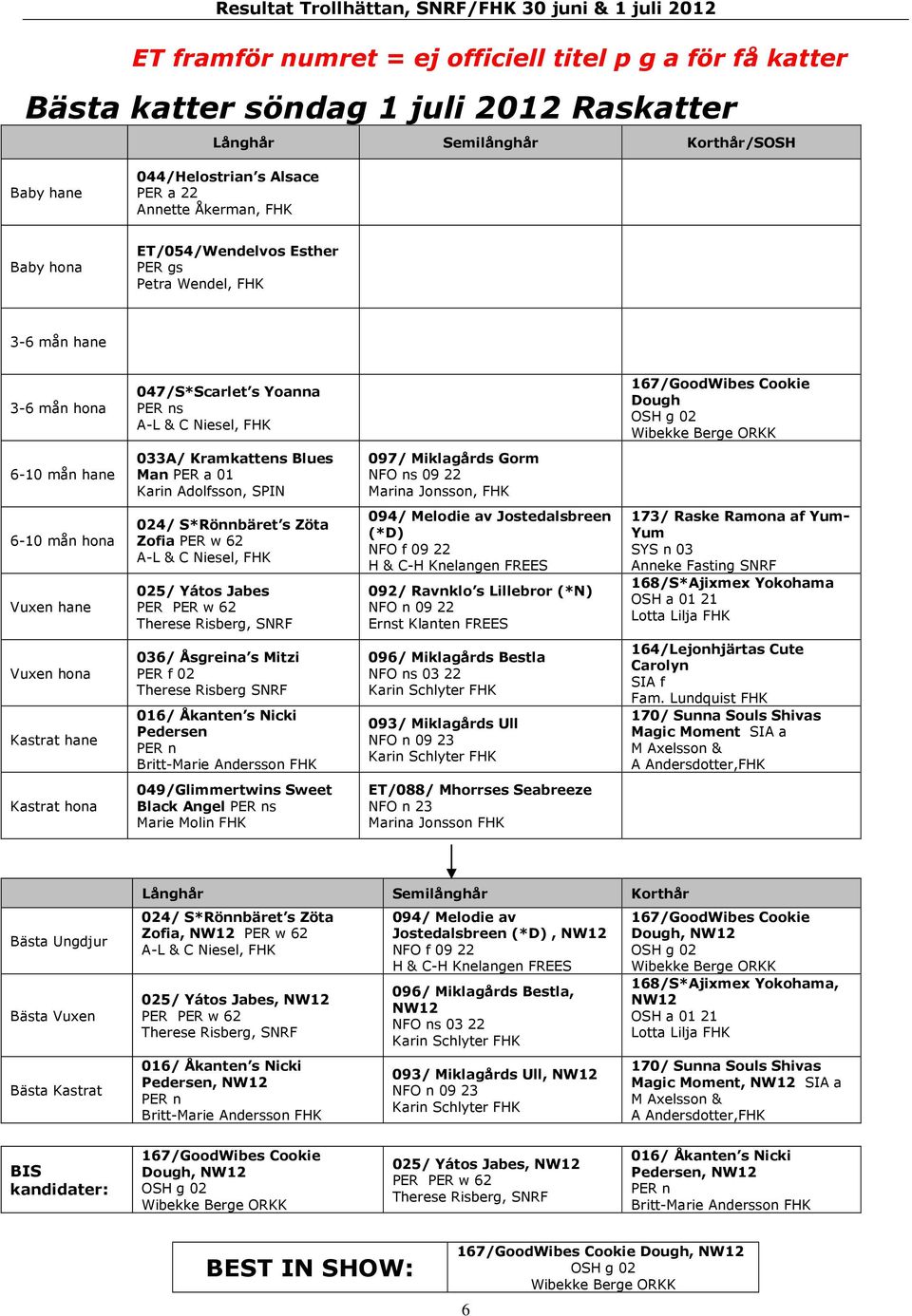 Resultat Trollhättan, SNRF/FHK 30 juni & 1 juli 2012

ET framför numret = ej officiell titel p g a för få katter

Bästa katter söndag 1 juli 2012 Raskatter

| | Långhår | Semilånghår | Korthår/SOSH |
|---|---|---|---|
| Baby hane | 044/Helostrian's Alsace PER a 22 Annette Åkerman, FHK | | |
| Baby hona | ET/054/Wendelvos Esther PER gs Petra Wendel, FHK | | |
| 3-6 mån hane | | | |
| 3-6 mån hona | 047/S*Scarlet's Yoanna PER ns A-L & C Niesel, FHK | | 167/GoodWibes Cookie Dough OSH g 02 Wibekke Berge ORKK |
| 6-10 mån hane | 033A/ Kramkattens Blues Man PER a 01 Karin Adolfsson, SPIN | 097/ Miklagårds Gorm NFO ns 09 22 Marina Jonsson, FHK | |
| 6-10 mån hona | 024/ S*Rönnbäret's Zöta Zofia PER w 62 A-L & C Niesel, FHK | 094/ Melodie av Jostedalsbreen (*D) NFO f 09 22 H & C-H Knelangen FREES | 173/ Raske Ramona af Yum-Yum SYS n 03 Anneke Fasting SNRF |
| Vuxen hane | 025/ Yátos Jabes PER PER w 62 Therese Risberg, SNRF | 092/ Ravnklo's Lillebror (*N) NFO n 09 22 Ernst Klanten FREES | 168/S*Ajixmex Yokohama OSH a 01 21 Lotta Lilja FHK |
| Vuxen hona | 036/ Åsgreina's Mitzi PER f 02 Therese Risberg SNRF | 096/ Miklagårds Bestla NFO ns 03 22 Karin Schlyter FHK | 164/Lejonhjärtas Cute Carolyn SIA f Fam. Lundquist FHK |
| Kastrat hane | 016/ Åkanten's Nicki Pedersen PER n Britt-Marie Andersson FHK | 093/ Miklagårds Ull NFO n 09 23 Karin Schlyter FHK | 170/ Sunna Souls Shivas Magic Moment SIA a M Axelsson & A Andersdotter,FHK |
| Kastrat hona | 049/Glimmertwins Sweet Black Angel PER ns Marie Molin FHK | ET/088/ Mhorrses Seabreeze NFO n 23 Marina Jonsson FHK | |

| | Långhår | Semilånghår | Korthår |
|---|---|---|---|
| Bästa Ungdjur | 024/ S*Rönnbäret's Zöta Zofia, NW12 PER w 62 A-L & C Niesel, FHK | 094/ Melodie av Jostedalsbreen (*D) , NW12 NFO f 09 22 H & C-H Knelangen FREES | 167/GoodWibes Cookie Dough, NW12 OSH g 02 Wibekke Berge ORKK |
| Bästa Vuxen | 025/ Yátos Jabes, NW12 PER PER w 62 Therese Risberg, SNRF | 096/ Miklagårds Bestla, NW12 NFO ns 03 22 Karin Schlyter FHK | 168/S*Ajixmex Yokohama, NW12 OSH a 01 21 Lotta Lilja FHK |
| Bästa Kastrat | 016/ Åkanten's Nicki Pedersen, NW12 PER n Britt-Marie Andersson FHK | 093/ Miklagårds Ull, NW12 NFO n 09 23 Karin Schlyter FHK | 170/ Sunna Souls Shivas Magic Moment, NW12 SIA a M Axelsson & A Andersdotter,FHK |

| BIS kandidater: | 167/GoodWibes Cookie Dough, NW12 OSH g 02 Wibekke Berge ORKK | 025/ Yátos Jabes, NW12 PER PER w 62 Therese Risberg, SNRF | 016/ Åkanten's Nicki Pedersen, NW12 PER n Britt-Marie Andersson FHK |
|---|---|---|---|

| BEST IN SHOW: | 167/GoodWibes Cookie Dough, NW12 OSH g 02 Wibekke Berge ORKK |
|---|---|

6